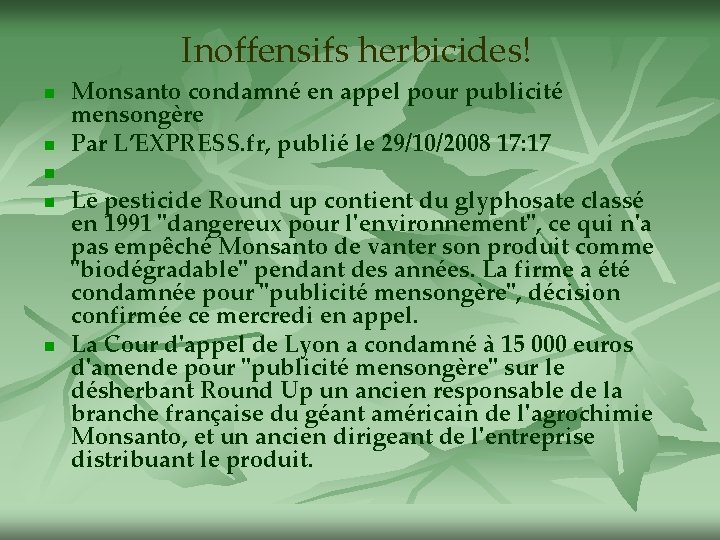 Inoffensifs herbicides!

Monsanto condamné en appel pour publicité mensongère

Par L'EXPRESS.fr, publié le 29/10/2008 17:17

Le pesticide Round up contient du glyphosate classé en 1991 "dangereux pour l'environnement", ce qui n'a pas empêché Monsanto de vanter son produit comme "biodégradable" pendant des années. La firme a été condamnée pour "publicité mensongère", décision confirmée ce mercredi en appel.

La Cour d'appel de Lyon a condamné à 15 000 euros d'amende pour "publicité mensongère" sur le désherbant Round Up un ancien responsable de la branche française du géant américain de l'agrochimie Monsanto, et un ancien dirigeant de l'entreprise distribuant le produit.